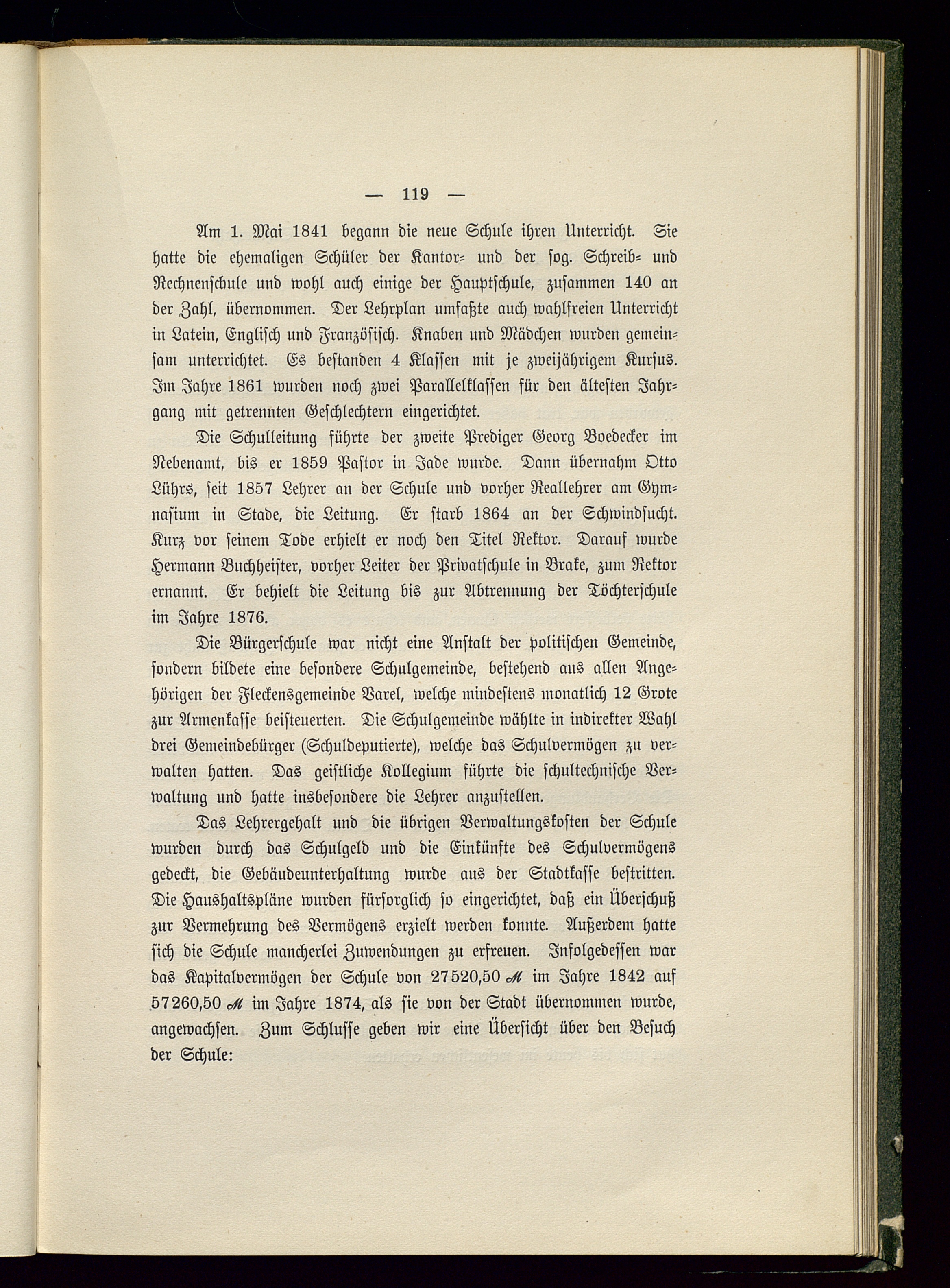 — 119 —

Am 1. Mai 1841 begann die neue Schule ihren Unterricht. Sie hatte die ehemaligen Schüler der Kantor- und der sog. Schreib- und Rechnenschule und wohl auch einige der Hauptschule, zusammen 140 an der Zahl, übernommen. Der Lehrplan umfaßte auch wahlfreien Unterricht in Latein, Englisch und Französisch. Knaben und Mädchen wurden gemeinsam unterrichtet. Es bestanden 4 Klassen mit je zweijährigem Kursus. Im Jahre 1861 wurden noch zwei Parallelklassen für den ältesten Jahrgang mit getrennten Geschlechtern eingerichtet.

Die Schulleitung führte der zweite Prediger Georg Boedecker im Nebenamt, bis er 1859 Pastor in Jade wurde. Dann übernahm Otto Lührs, seit 1857 Lehrer an der Schule und vorher Reallehrer am Gymnasium in Stade, die Leitung. Er starb 1864 an der Schwindsucht. Kurz vor seinem Tode erhielt er noch den Titel Rektor. Darauf wurde Hermann Buchheister, vorher Leiter der Privatschule in Brake, zum Rektor ernannt. Er behielt die Leitung bis zur Abtrennung der Töchterschule im Jahre 1876.

Die Bürgerschule war nicht eine Anstalt der politischen Gemeinde, sondern bildete eine besondere Schulgemeinde, bestehend aus allen Angehörigen der Fleckensgemeinde Varel, welche mindestens monatlich 12 Grote zur Armenkasse beisteuerten. Die Schulgemeinde wählte in indirekter Wahl drei Gemeindebürger (Schuldeputierte), welche das Schulvermögen zu verwalten hatten. Das geistliche Kollegium führte die schultechnische Verwaltung und hatte insbesondere die Lehrer anzustellen.

Das Lehrergehalt und die übrigen Verwaltungskosten der Schule wurden durch das Schulgeld und die Einkünfte des Schulvermögens gedeckt, die Gebäudeunterhaltung wurde aus der Stadtkasse bestritten. Die Haushaltspläne wurden fürsorglich so eingerichtet, daß ein Überschuß zur Vermehrung des Vermögens erzielt werden konnte. Außerdem hatte sich die Schule mancherlei Zuwendungen zu erfreuen. Infolgedessen war das Kapitalvermögen der Schule von 27520,50 ℳ im Jahre 1842 auf 57260,50 ℳ im Jahre 1874, als sie von der Stadt übernommen wurde, angewachsen. Zum Schlusse geben wir eine Übersicht über den Besuch der Schule: